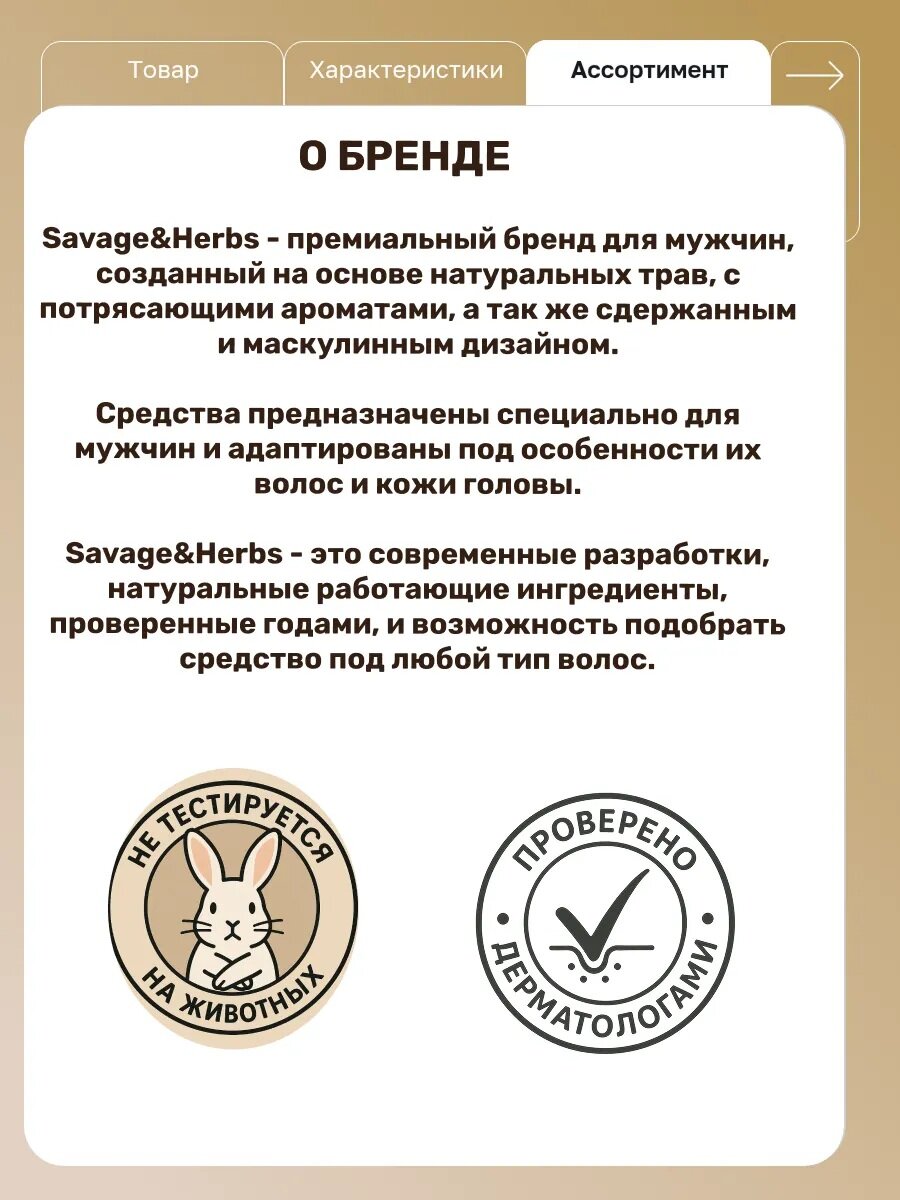 Товар

Характеристики

Ассортимент

О БРЕНДЕ

Savage&Herbs - премиальный бренд для мужчин, созданный на основе натуральных трав, с потрясающими ароматами, а так же сдержанным и маскулинным дизайном.

Средства предназначены специально для мужчин и адаптированы под особенности их волос и кожи головы.

Savage&Herbs - это современные разработки, натуральные работающие ингредиенты, проверенные годами, и возможность подобрать средство под любой тип волос.

НЕ ТЕСТИРУЕТСЯ НА ЖИВОТНЫХ

ПРОВЕРЕНО ДЕРМАТОЛОГАМИ